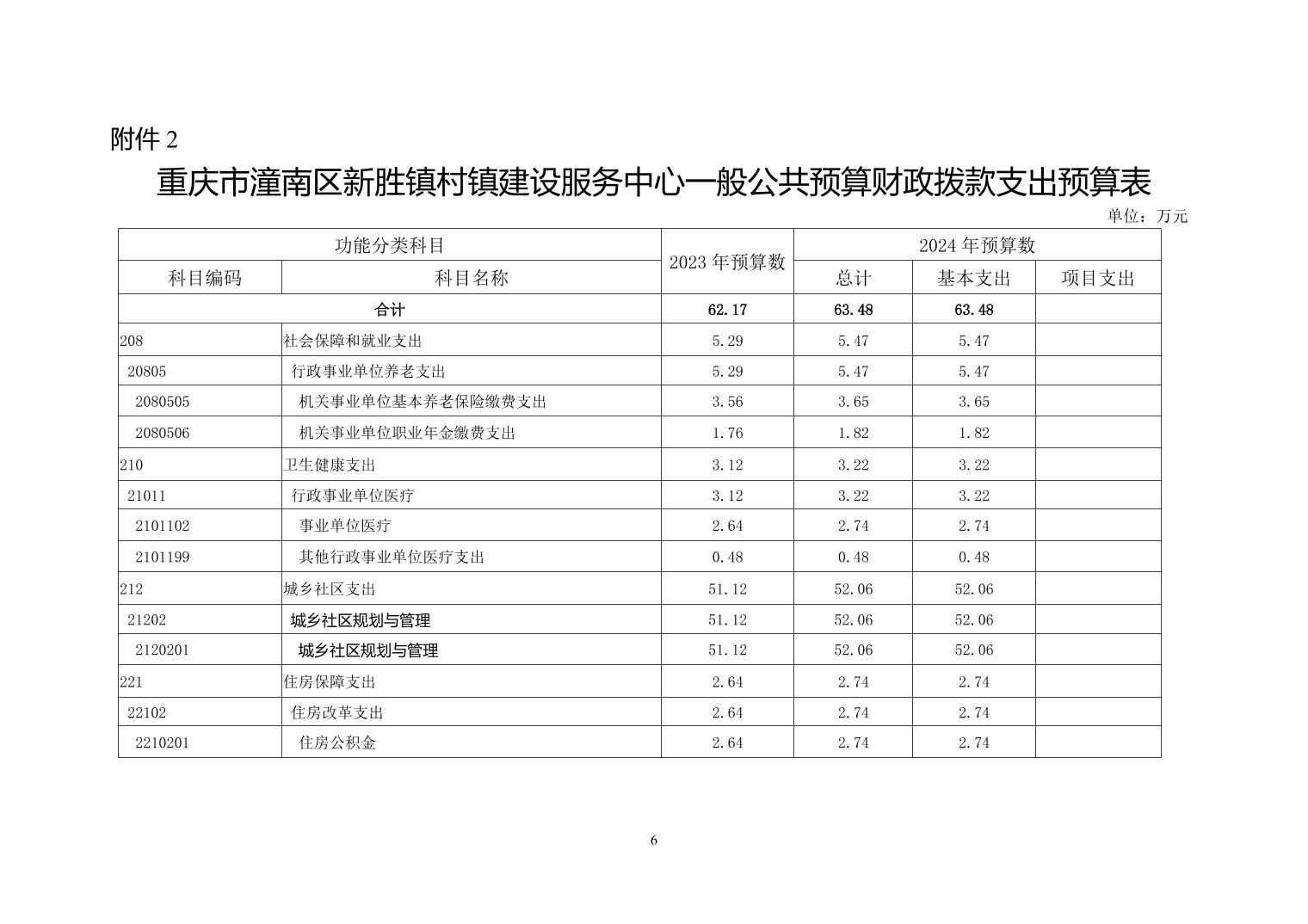 附件 2

重庆市潼南区新胜镇村镇建设服务中心一般公共预算财政拨款支出预算表

单位：万元

| 功能分类科目 | | 2023 年预算数 | 2024 年预算数 | | |
|---|---|---|---|---|---|
| 科目编码 | 科目名称 | | 总计 | 基本支出 | 项目支出 |
| 合计 | | 62.17 | 63.48 | 63.48 | |
| 208 | 社会保障和就业支出 | 5.29 | 5.47 | 5.47 | |
| 20805 | 行政事业单位养老支出 | 5.29 | 5.47 | 5.47 | |
| 2080505 | 机关事业单位基本养老保险缴费支出 | 3.56 | 3.65 | 3.65 | |
| 2080506 | 机关事业单位职业年金缴费支出 | 1.76 | 1.82 | 1.82 | |
| 210 | 卫生健康支出 | 3.12 | 3.22 | 3.22 | |
| 21011 | 行政事业单位医疗 | 3.12 | 3.22 | 3.22 | |
| 2101102 | 事业单位医疗 | 2.64 | 2.74 | 2.74 | |
| 2101199 | 其他行政事业单位医疗支出 | 0.48 | 0.48 | 0.48 | |
| 212 | 城乡社区支出 | 51.12 | 52.06 | 52.06 | |
| 21202 | 城乡社区规划与管理 | 51.12 | 52.06 | 52.06 | |
| 2120201 | 城乡社区规划与管理 | 51.12 | 52.06 | 52.06 | |
| 221 | 住房保障支出 | 2.64 | 2.74 | 2.74 | |
| 22102 | 住房改革支出 | 2.64 | 2.74 | 2.74 | |
| 2210201 | 住房公积金 | 2.64 | 2.74 | 2.74 | |

6